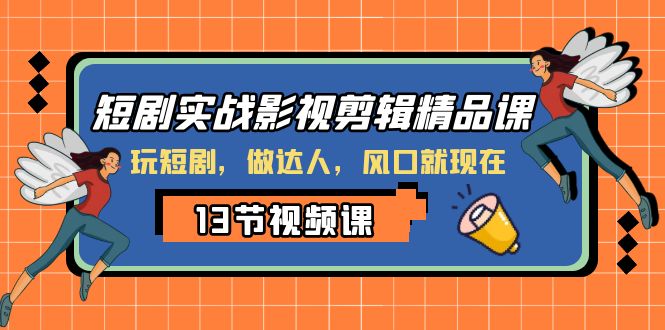 短剧实战影视剪辑精品课

玩短剧，做达人，风口就现在

13节视频课